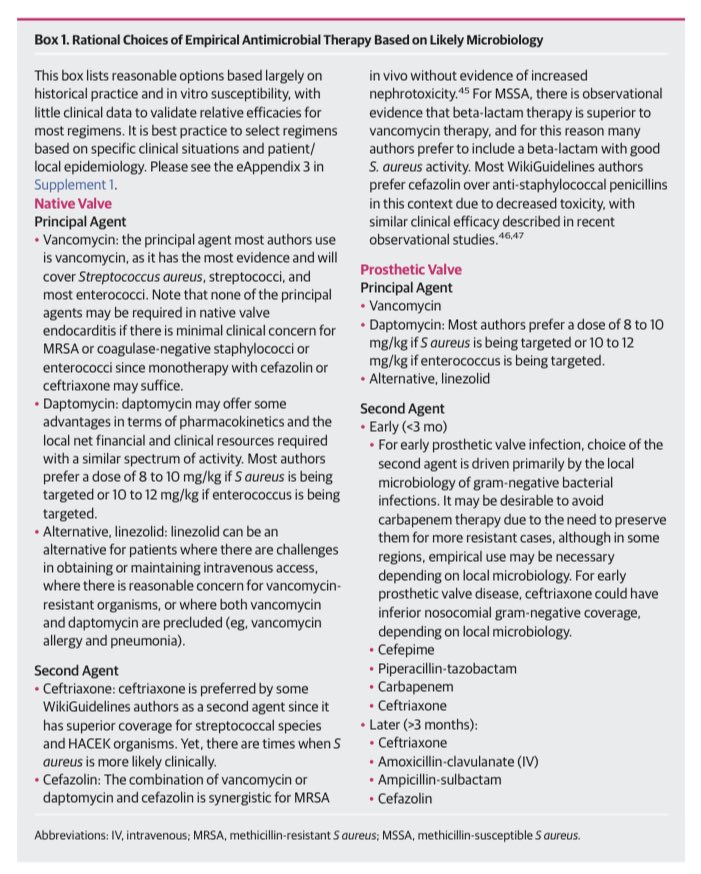 Box 1. Rational Choices of Empirical Antimicrobial Therapy Based on Likely Microbiology

This box lists reasonable options based largely on historical practice and in vitro susceptibility, with little clinical data to validate relative efficacies for most regimens. It is best practice to select regimens based on specific clinical situations and patient/local epidemiology. Please see the eAppendix 3 in Supplement 1.

Native Valve

Principal Agent

• Vancomycin: the principal agent most authors use is vancomycin, as it has the most evidence and will cover Streptococcus aureus, streptococci, and most enterococci. Note that none of the principal agents may be required in native valve endocarditis if there is minimal clinical concern for MRSA or coagulase-negative staphylococci or enterococci since monotherapy with cefazolin or ceftriaxone may suffice.
• Daptomycin: daptomycin may offer some advantages in terms of pharmacokinetics and the local net financial and clinical resources required with a similar spectrum of activity. Most authors prefer a dose of 8 to 10 mg/kg if S aureus is being targeted or 10 to 12 mg/kg if enterococcus is being targeted.
• Alternative, linezolid: linezolid can be an alternative for patients where there are challenges in obtaining or maintaining intravenous access, where there is reasonable concern for vancomycin-resistant organisms, or where both vancomycin and daptomycin are precluded (eg, vancomycin allergy and pneumonia).

Second Agent

• Ceftriaxone: ceftriaxone is preferred by some WikiGuidelines authors as a second agent since it has superior coverage for streptococcal species and HACEK organisms. Yet, there are times when S aureus is more likely clinically.
• Cefazolin: The combination of vancomycin or daptomycin and cefazolin is synergistic for MRSA in vivo without evidence of increased nephrotoxicity.$^{45}$ For MSSA, there is observational evidence that beta-lactam therapy is superior to vancomycin therapy, and for this reason many authors prefer to include a beta-lactam with good S. aureus activity. Most WikiGuidelines authors prefer cefazolin over anti-staphylococcal penicillins in this context due to decreased toxicity, with similar clinical efficacy described in recent observational studies.$^{46,47}$

Prosthetic Valve

Principal Agent

• Vancomycin
• Daptomycin: Most authors prefer a dose of 8 to 10 mg/kg if S aureus is being targeted or 10 to 12 mg/kg if enterococcus is being targeted.
• Alternative, linezolid

Second Agent

• Early (<3 mo)
• For early prosthetic valve infection, choice of the second agent is driven primarily by the local microbiology of gram-negative bacterial infections. It may be desirable to avoid carbapenem therapy due to the need to preserve them for more resistant cases, although in some regions, empirical use may be necessary depending on local microbiology. For early prosthetic valve disease, ceftriaxone could have inferior nosocomial gram-negative coverage, depending on local microbiology.
• Cefepime
• Piperacillin-tazobactam
• Carbapenem
• Ceftriaxone
• Later (>3 months):
• Ceftriaxone
• Amoxicillin-clavulanate (IV)
• Ampicillin-sulbactam
• Cefazolin

Abbreviations: IV, intravenous; MRSA, methicillin-resistant S aureus; MSSA, methicillin-susceptible S aureus.